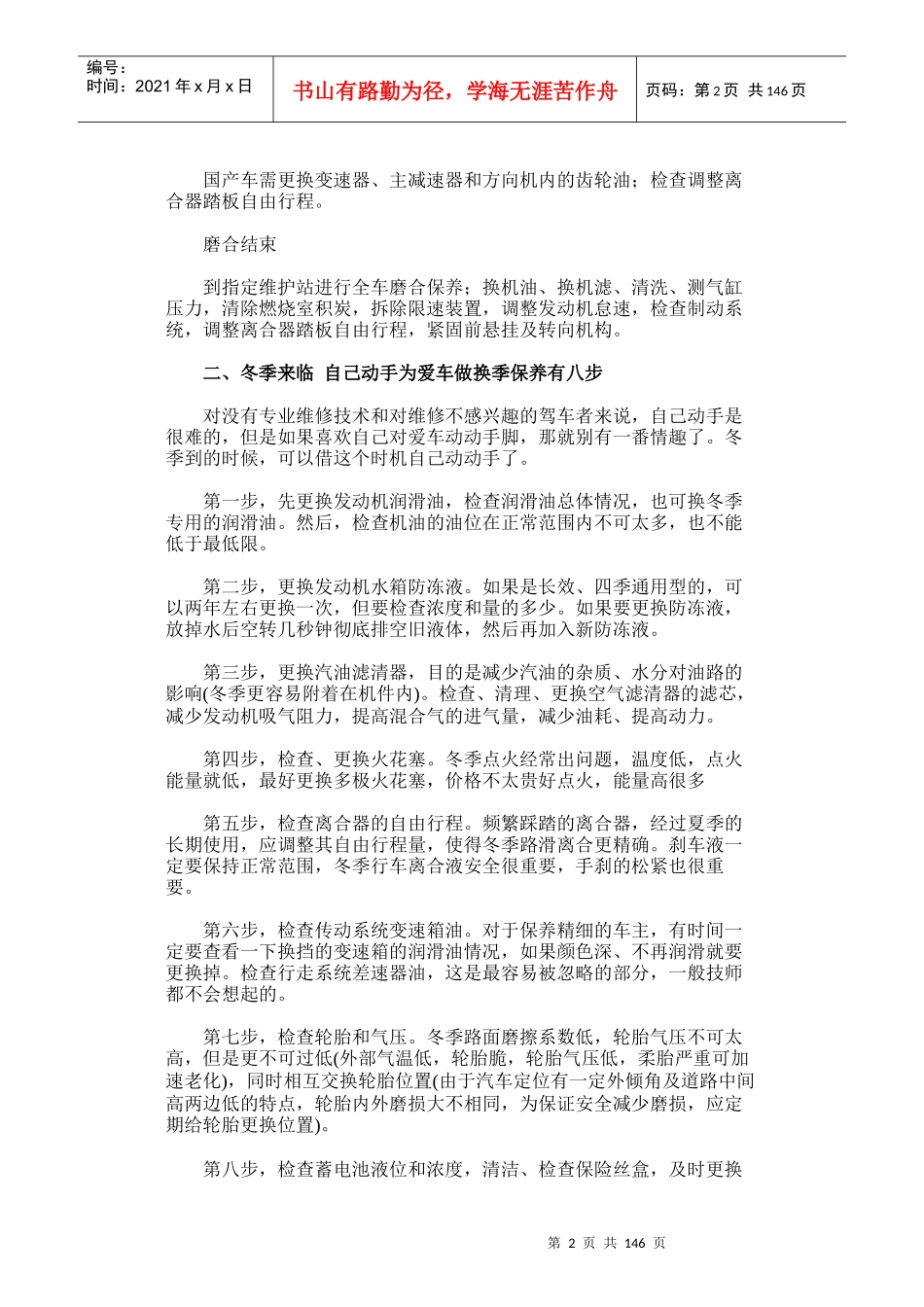 编号：
时间：2021 年 x 月 x 日

书山有路勤为径，学海无涯苦作舟

页码：第 2 页 共 146 页

国产车需更换变速器、主减速器和方向机内的齿轮油；检查调整离合器踏板自由行程。

磨合结束

到指定维护站进行全车磨合保养；换机油、换机滤、清洗、测气缸压力，清除燃烧室积炭，拆除限速装置，调整发动机怠速，检查制动系统，调整离合器踏板自由行程，紧固前悬挂及转向机构。

二、冬季来临 自己动手为爱车做换季保养有八步

对没有专业维修技术和对维修不感兴趣的驾车者来说，自己动手是很难的，但是如果喜欢自己对爱车动动手脚，那就别有一番情趣了。冬季到的时候，可以借这个时机自己动动手了。

第一步，先更换发动机润滑油，检查润滑油总体情况，也可换冬季专用的润滑油。然后，检查机油的油位在正常范围内不可太多，也不能低于最低限。

第二步，更换发动机水箱防冻液。如果是长效、四季通用型的，可以两年左右更换一次，但要检查浓度和量的多少。如果要更换防冻液，放掉水后空转几秒钟彻底排空旧液体，然后再加入新防冻液。

第三步，更换汽油滤清器，目的是减少汽油的杂质、水分对油路的影响(冬季更容易附着在机件内)。检查、清理、更换空气滤清器的滤芯，减少发动机吸气阻力，提高混合气的进气量，减少油耗、提高动力。

第四步，检查、更换火花塞。冬季点火经常出问题，温度低，点火能量就低，最好更换多极火花塞，价格不太贵好点火，能量高很多

第五步，检查离合器的自由行程。频繁踩踏的离合器，经过夏季的长期使用，应调整其自由行程量，使得冬季路滑离合更精确。刹车液一定要保持正常范围，冬季行车离合液安全很重要，手刹的松紧也很重要。

第六步，检查传动系统变速箱油。对于保养精细的车主，有时间一定要查看一下换挡的变速箱的润滑油情况，如果颜色深、不再润滑就要更换掉。检查行走系统差速器油，这是最容易被忽略的部分，一般技师都不会想起的。

第七步，检查轮胎和气压。冬季路面磨擦系数低，轮胎气压不可太高，但是更不可过低(外部气温低，轮胎脆，轮胎气压低，柔胎严重可加速老化)，同时相互交换轮胎位置(由于汽车定位有一定外倾角及道路中间高两边低的特点，轮胎内外磨损大不相同，为保证安全减少磨损，应定期给轮胎更换位置)。

第八步，检查蓄电池液位和浓度，清洁、检查保险丝盒，及时更换

第 2 页 共 146 页